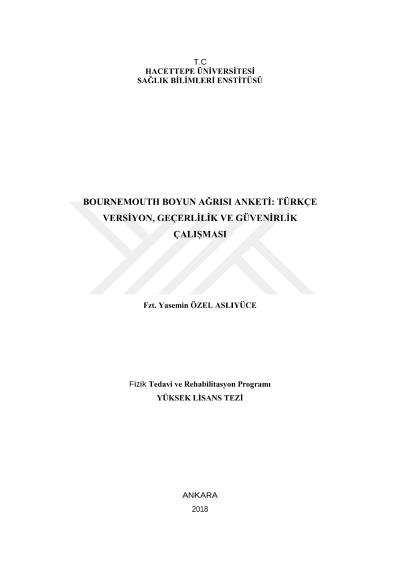 T.C
HACETTEPE ÜNİVERSİTESİ
SAĞLIK BİLİMLERİ ENSTİTÜSÜ

BOURNEMOUTH BOYUN AĞRISI ANKETİ: TÜRKÇE VERSİYON, GEÇERLİLİK VE GÜVENİRLİK ÇALIŞMASI

Fzt. Yasemin ÖZEL ASLIYÜCE

Fizik Tedavi ve Rehabilitasyon Programı
YÜKSEK LİSANS TEZİ

ANKARA
2018